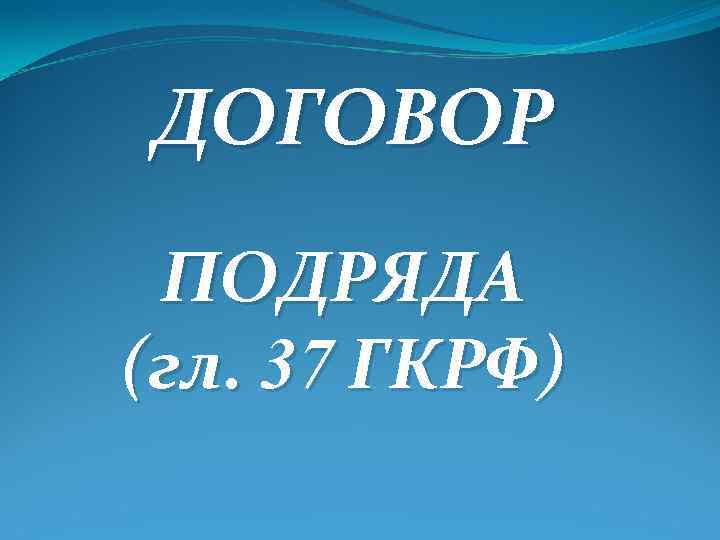 ДОГОВОР

ПОДРЯДА
(гл. 37 ГКРФ)